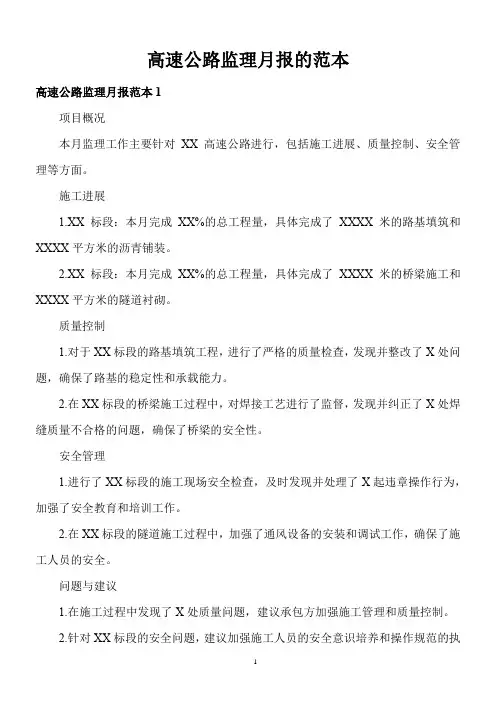 高速公路监理月报的范本

高速公路监理月报范本 1

项目概况

本月监理工作主要针对 XX 高速公路进行，包括施工进展、质量控制、安全管理等方面。

施工进展

1.XX 标段：本月完成 XX%的总工程量，具体完成了 XXXX 米的路基填筑和 XXXX 平方米的沥青铺装。

2.XX 标段：本月完成 XX%的总工程量，具体完成了 XXXX 米的桥梁施工和 XXXX 平方米的隧道衬砌。

质量控制

1.对于 XX 标段的路基填筑工程，进行了严格的质量检查，发现并整改了 X 处问题，确保了路基的稳定性和承载能力。

2.在 XX 标段的桥梁施工过程中，对焊接工艺进行了监督，发现并纠正了 X 处焊缝质量不合格的问题，确保了桥梁的安全性。

安全管理

1.进行了 XX 标段的施工现场安全检查，及时发现并处理了 X 起违章操作行为，加强了安全教育和培训工作。

2.在 XX 标段的隧道施工过程中，加强了通风设备的安装和调试工作，确保了施工人员的安全。

问题与建议

1.在施工过程中发现了 X 处质量问题，建议承包方加强施工管理和质量控制。

2.针对 XX 标段的安全问题，建议加强施工人员的安全意识培养和操作规范的执

1